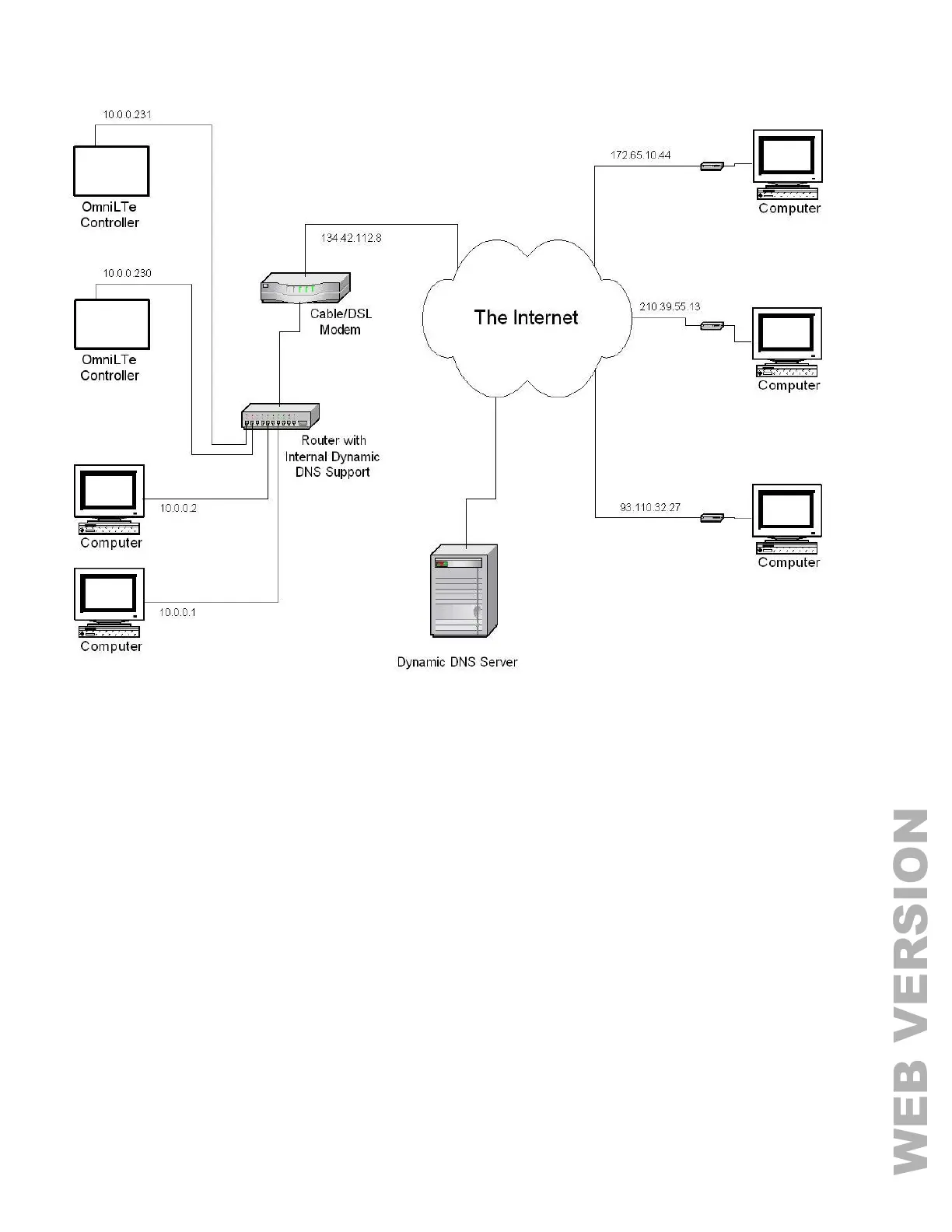 10.0.0.231

OmniLTe Controller

10.0.0.230

OmniLTe Controller

134.42.112.8

Cable/DSL Modem

Router with Internal Dynamic DNS Support

10.0.0.2

Computer

10.0.0.1

Computer

The Internet

Dynamic DNS Server

172.65.10.44

Computer

210.39.55.13

Computer

93.110.32.27

Computer

WEB VERSION